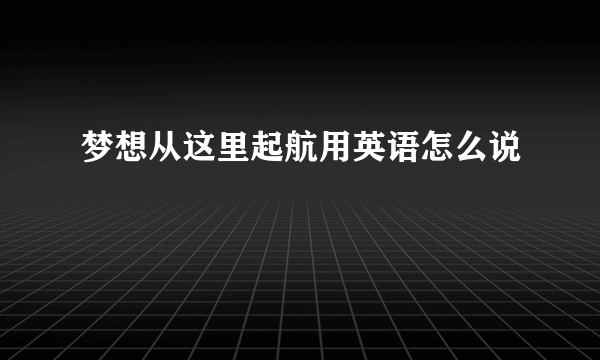 梦想从这里起航用英语怎么说